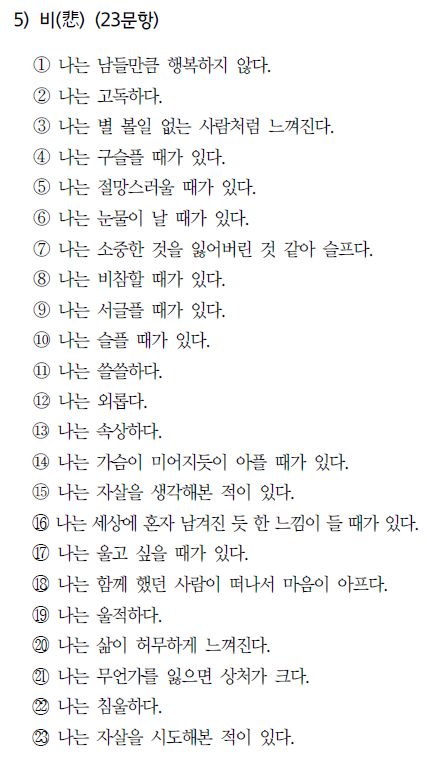 5) 비(悲) (23문항)

① 나는 남들만큼 행복하지 않다.
② 나는 고독하다.
③ 나는 별 볼일 없는 사람처럼 느껴진다.
④ 나는 구슬플 때가 있다.
⑤ 나는 절망스러울 때가 있다.
⑥ 나는 눈물이 날 때가 있다.
⑦ 나는 소중한 것을 잃어버린 것 같아 슬프다.
⑧ 나는 비참할 때가 있다.
⑨ 나는 서글플 때가 있다.
⑩ 나는 슬플 때가 있다.
⑪ 나는 쓸쓸하다.
⑫ 나는 외롭다.
⑬ 나는 속상하다.
⑭ 나는 가슴이 미어지듯이 아플 때가 있다.
⑮ 나는 자살을 생각해본 적이 있다.
⑯ 나는 세상에 혼자 남겨진 듯 한 느낌이 들 때가 있다.
⑰ 나는 울고 싶을 때가 있다.
⑱ 나는 함께 했던 사람이 떠나서 마음이 아프다.
⑲ 나는 울적하다.
⑳ 나는 삶이 허무하게 느껴진다.
㉑ 나는 무언가를 잃으면 상처가 크다.
㉒ 나는 침울하다.
㉓ 나는 자살을 시도해본 적이 있다.